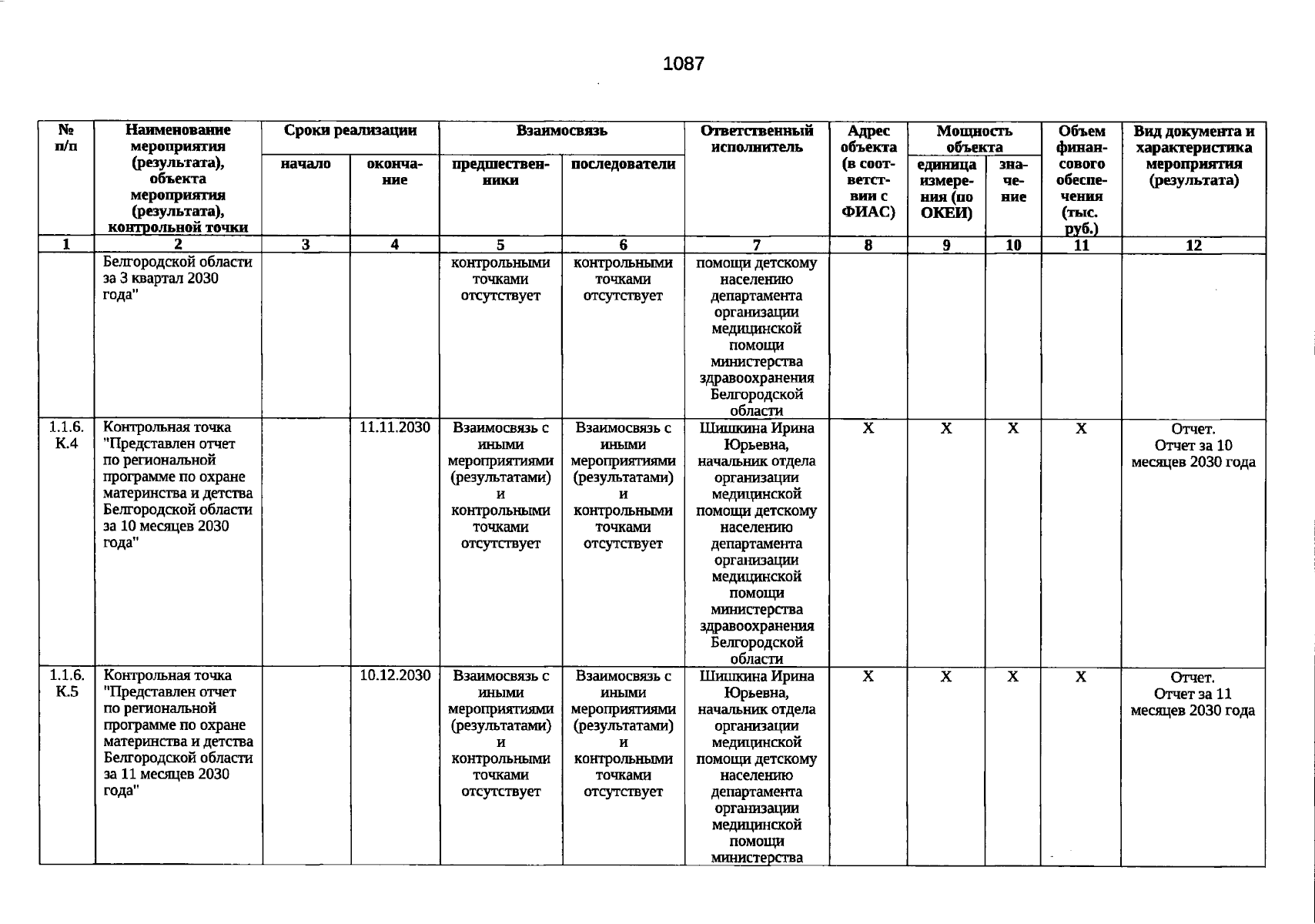 1087

| № п/п | Наименование мероприятия (результата), объекта мероприятия (результата), контрольной точки | Сроки реализации | | Взаимосвязь | | Ответственный исполнитель | Адрес объекта (в соответствии с ФИАС) | Мощность объекта | | Объем финансового обеспечения (тыс. руб.) | Вид документа и характеристика мероприятия (результата) |
|---|---|---|---|---|---|---|---|---|---|---|---|
| | | начало | окончание | предшественники | последователи | | | единица измерения (по ОКЕИ) | значение | | |
| 1 | 2 | 3 | 4 | 5 | 6 | 7 | 8 | 9 | 10 | 11 | 12 |
| | Белгородской области за 3 квартал 2030 года" | | | контрольными точками отсутствует | контрольными точками отсутствует | помощи детскому населению департамента организации медицинской помощи министерства здравоохранения Белгородской области | | | | | |
| 1.1.6. К.4 | Контрольная точка "Представлен отчет по региональной программе по охране материнства и детства Белгородской области за 10 месяцев 2030 года" | | 11.11.2030 | Взаимосвязь с иными мероприятиями (результатами) и контрольными точками отсутствует | Взаимосвязь с иными мероприятиями (результатами) и контрольными точками отсутствует | Шишкина Ирина Юрьевна, начальник отдела организации медицинской помощи детскому населению департамента организации медицинской помощи министерства здравоохранения Белгородской области | X | X | X | X | Отчет. Отчет за 10 месяцев 2030 года |
| 1.1.6. К.5 | Контрольная точка "Представлен отчет по региональной программе по охране материнства и детства Белгородской области за 11 месяцев 2030 года" | | 10.12.2030 | Взаимосвязь с иными мероприятиями (результатами) и контрольными точками отсутствует | Взаимосвязь с иными мероприятиями (результатами) и контрольными точками отсутствует | Шишкина Ирина Юрьевна, начальник отдела организации медицинской помощи детскому населению департамента организации медицинской помощи министерства | X | X | X | X | Отчет. Отчет за 11 месяцев 2030 года |